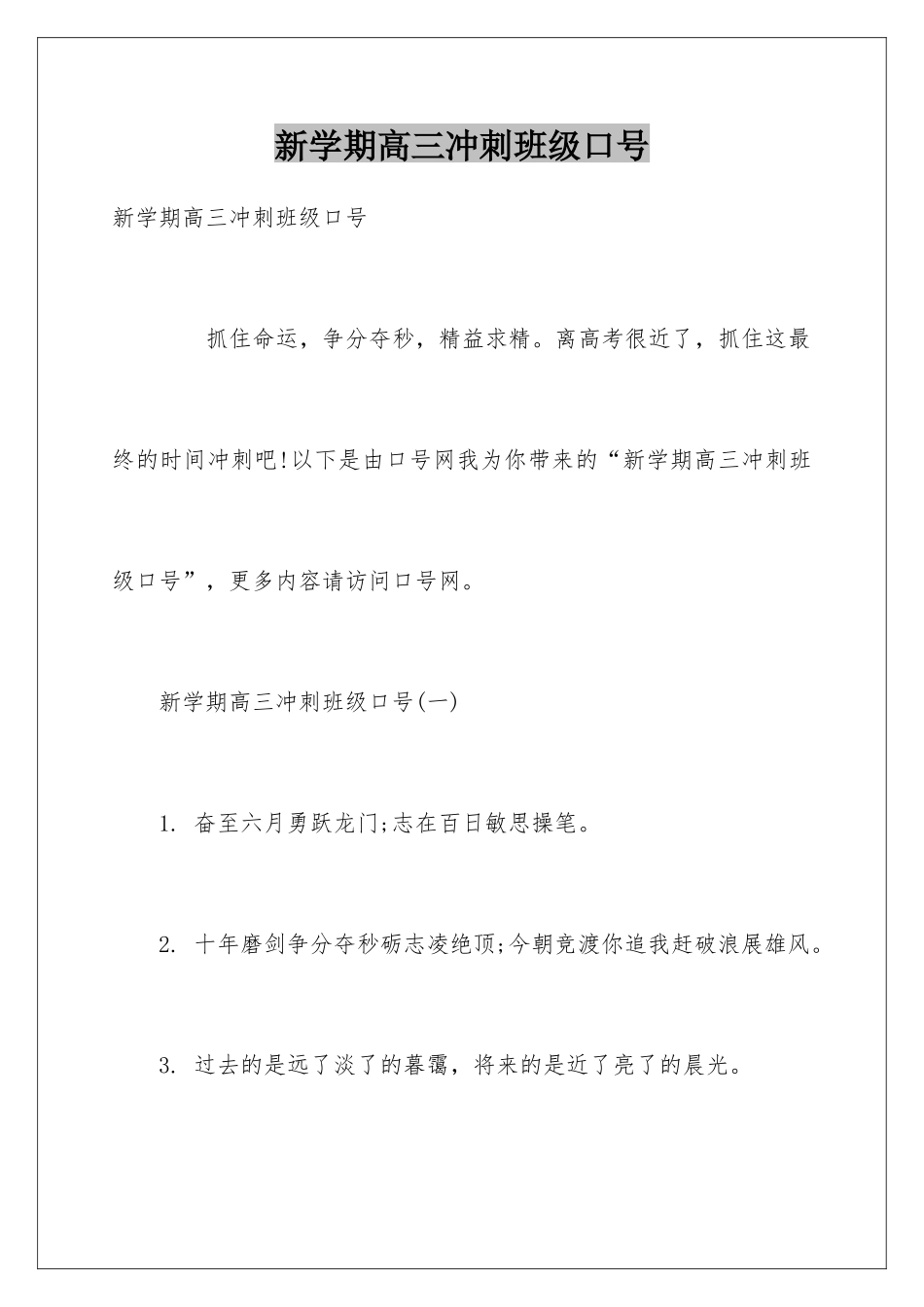 新学期高三冲刺班级口号

新学期高三冲刺班级口号

抓住命运，争分夺秒，精益求精。离高考很近了，抓住这最终的时间冲刺吧!以下是由口号网我为你带来的“新学期高三冲刺班级口号”，更多内容请访问口号网。

新学期高三冲刺班级口号(一)

1. 奋至六月勇跃龙门;志在百日敏思操笔。

2. 十年磨剑争分夺秒砺志凌绝顶;今朝竞渡你追我赶破浪展雄风。

3. 过去的是远了淡了的暮霭，将来的是近了亮了的晨光。